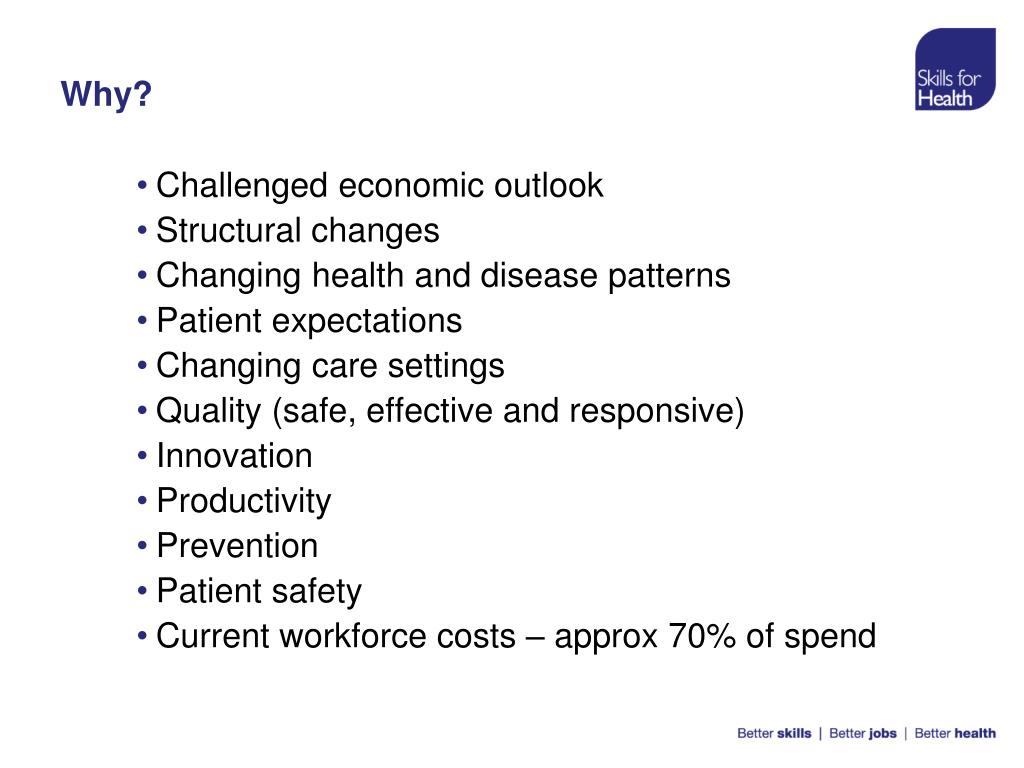 Why?

Skills for Health

• Challenged economic outlook
• Structural changes
• Changing health and disease patterns
• Patient expectations
• Changing care settings
• Quality (safe, effective and responsive)
• Innovation
• Productivity
• Prevention
• Patient safety
• Current workforce costs – approx 70% of spend

Better skills | Better jobs | Better health